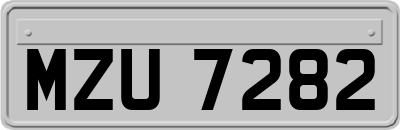 MZU 7282